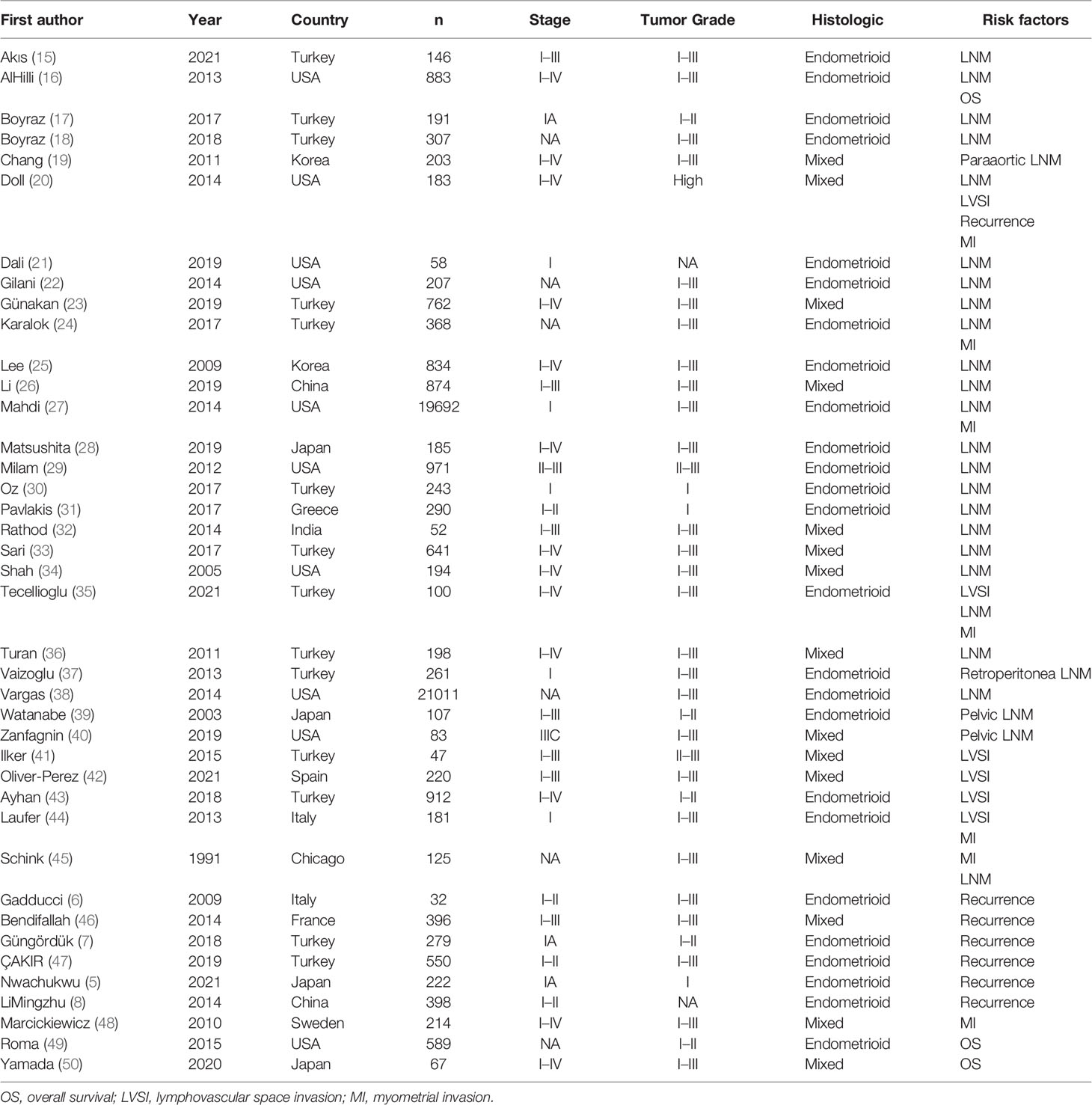 | First author | Year | Country | n | Stage | Tumor Grade | Histologic | Risk factors |
|---|---|---|---|---|---|---|---|
| Akıs (15) | 2021 | Turkey | 146 | I–III | I–III | Endometrioid | LNM |
| AlHilli (16) | 2013 | USA | 883 | I–IV | I–III | Endometrioid | LNM OS |
| Boyraz (17) | 2017 | Turkey | 191 | IA | I–II | Endometrioid | LNM |
| Boyraz (18) | 2018 | Turkey | 307 | NA | I–III | Endometrioid | LNM |
| Chang (19) | 2011 | Korea | 203 | I–IV | I–III | Mixed | Paraaortic LNM |
| Doll (20) | 2014 | USA | 183 | I–IV | High | Mixed | LNM LVSI Recurrence MI |
| Dali (21) | 2019 | USA | 58 | I | NA | Endometrioid | LNM |
| Gilani (22) | 2014 | USA | 207 | NA | I–III | Endometrioid | LNM |
| Günakan (23) | 2019 | Turkey | 762 | I–IV | I–III | Mixed | LNM |
| Karalok (24) | 2017 | Turkey | 368 | NA | I–III | Endometrioid | LNM MI |
| Lee (25) | 2009 | Korea | 834 | I–IV | I–III | Endometrioid | LNM |
| Li (26) | 2019 | China | 874 | I–III | I–III | Mixed | LNM |
| Mahdi (27) | 2014 | USA | 19692 | I | I–III | Endometrioid | LNM MI |
| Matsushita (28) | 2019 | Japan | 185 | I–IV | I–III | Endometrioid | LNM |
| Milam (29) | 2012 | USA | 971 | II–III | II–III | Endometrioid | LNM |
| Oz (30) | 2017 | Turkey | 243 | I | I | Endometrioid | LNM |
| Pavlakis (31) | 2017 | Greece | 290 | I–II | I | Endometrioid | LNM |
| Rathod (32) | 2014 | India | 52 | I–III | I–III | Mixed | LNM |
| Sari (33) | 2017 | Turkey | 641 | I–IV | I–III | Mixed | LNM |
| Shah (34) | 2005 | USA | 194 | I–IV | I–III | Mixed | LNM |
| Tecellioglu (35) | 2021 | Turkey | 100 | I–IV | I–III | Endometrioid | LVSI LNM MI |
| Turan (36) | 2011 | Turkey | 198 | I–IV | I–III | Mixed | LNM |
| Vaizoglu (37) | 2013 | Turkey | 261 | I | I–III | Endometrioid | Retroperitonea LNM |
| Vargas (38) | 2014 | USA | 21011 | NA | I–III | Endometrioid | LNM |
| Watanabe (39) | 2003 | Japan | 107 | I–III | I–II | Endometrioid | Pelvic LNM |
| Zanfagnin (40) | 2019 | USA | 83 | IIIC | I–III | Mixed | Pelvic LNM |
| Ilker (41) | 2015 | Turkey | 47 | I–III | II–III | Mixed | LVSI |
| Oliver-Perez (42) | 2021 | Spain | 220 | I–III | I–III | Mixed | LVSI |
| Ayhan (43) | 2018 | Turkey | 912 | I–IV | I–II | Endometrioid | LVSI |
| Laufer (44) | 2013 | Italy | 181 | I | I–III | Endometrioid | LVSI MI |
| Schink (45) | 1991 | Chicago | 125 | NA | I–III | Mixed | MI LNM |
| Gadducci (6) | 2009 | Italy | 32 | I–II | I–III | Endometrioid | Recurrence |
| Bendifallah (46) | 2014 | France | 396 | I–III | I–III | Mixed | Recurrence |
| Güngördük (7) | 2018 | Turkey | 279 | IA | I–II | Endometrioid | Recurrence |
| ÇAKIR (47) | 2019 | Turkey | 550 | I–II | I–III | Endometrioid | Recurrence |
| Nwachukwu (5) | 2021 | Japan | 222 | IA | I | Endometrioid | Recurrence |
| LiMingzhu (8) | 2014 | China | 398 | I–II | NA | Endometrioid | Recurrence |
| Marcickiewicz (48) | 2010 | Sweden | 214 | I–IV | I–III | Mixed | MI |
| Roma (49) | 2015 | USA | 589 | NA | I–II | Endometrioid | OS |
| Yamada (50) | 2020 | Japan | 67 | I–IV | I–III | Mixed | OS |

OS, overall survival; LVSI, lymphovascular space invasion; MI, myometrial invasion.